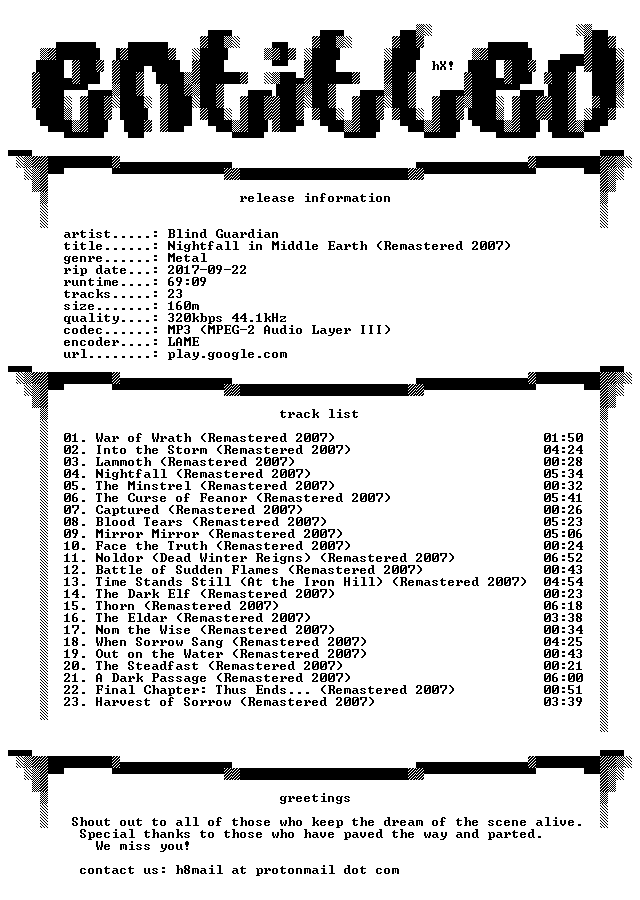 entitled

hX!

release information

artist.....: Blind Guardian
title......: Nightfall in Middle Earth (Remastered 2007)
genre......: Metal
rip date...: 2017-09-22
runtime....: 69:09
tracks.....: 23
size.......: 160m
quality....: 320kbps 44.1kHz
codec......: MP3 (MPEG-2 Audio Layer III)
encoder....: LAME
url........: play.google.com

track list

01. War of Wrath (Remastered 2007) 01:50
02. Into the Storm (Remastered 2007) 04:24
03. Lammoth (Remastered 2007) 00:28
04. Nightfall (Remastered 2007) 05:34
05. The Minstrel (Remastered 2007) 00:32
06. The Curse of Feanor (Remastered 2007) 05:41
07. Captured (Remastered 2007) 00:26
08. Blood Tears (Remastered 2007) 05:23
09. Mirror Mirror (Remastered 2007) 05:06
10. Face the Truth (Remastered 2007) 00:24
11. Noldor (Dead Winter Reigns) (Remastered 2007) 06:52
12. Battle of Sudden Flames (Remastered 2007) 00:43
13. Time Stands Still (At the Iron Hill) (Remastered 2007) 04:54
14. The Dark Elf (Remastered 2007) 00:23
15. Thorn (Remastered 2007) 06:18
16. The Eldar (Remastered 2007) 03:38
17. Nom the Wise (Remastered 2007) 00:34
18. When Sorrow Sang (Remastered 2007) 04:25
19. Out on the Water (Remastered 2007) 00:43
20. The Steadfast (Remastered 2007) 00:21
21. A Dark Passage (Remastered 2007) 06:00
22. Final Chapter: Thus Ends... (Remastered 2007) 00:51
23. Harvest of Sorrow (Remastered 2007) 03:39

greetings

Shout out to all of those who keep the dream of the scene alive.
Special thanks to those who have paved the way and parted.
We miss you!

contact us: h8mail at protonmail dot com